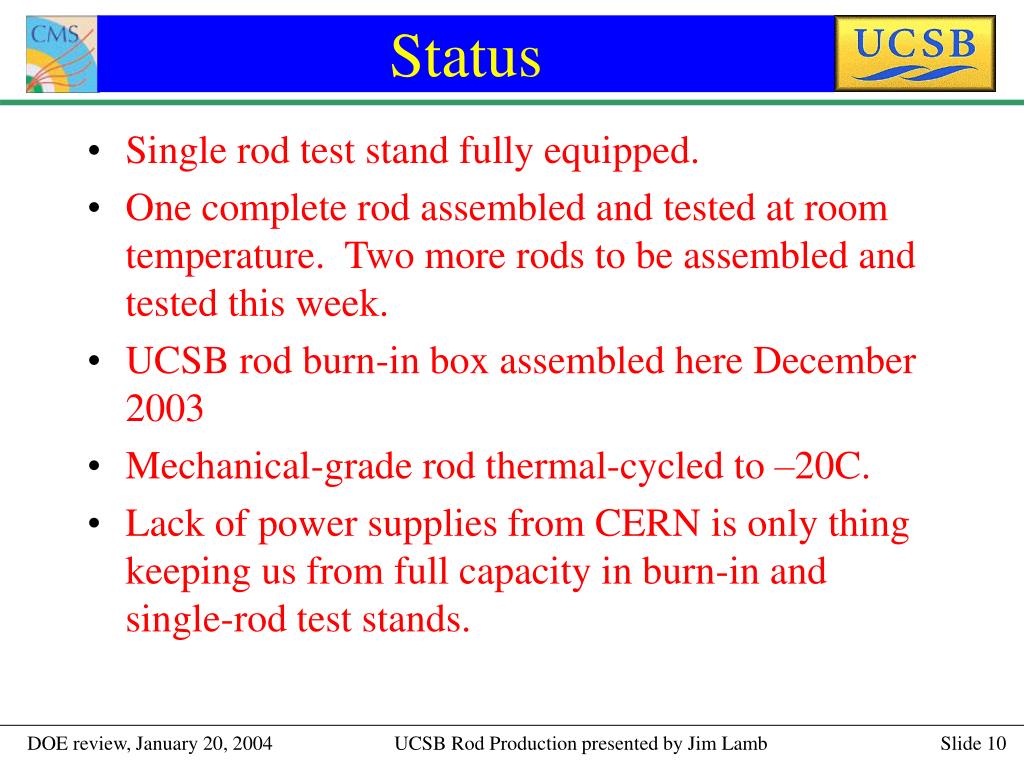 CMS

Status

UCSB

• Single rod test stand fully equipped.
• One complete rod assembled and tested at room temperature. Two more rods to be assembled and tested this week.
• UCSB rod burn-in box assembled here December 2003
• Mechanical-grade rod thermal-cycled to –20C.
• Lack of power supplies from CERN is only thing keeping us from full capacity in burn-in and single-rod test stands.

DOE review, January 20, 2004 UCSB Rod Production presented by Jim Lamb Slide 10